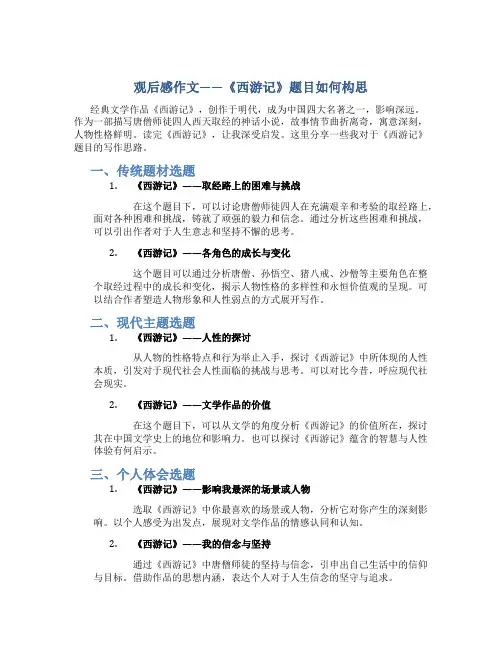 观后感作文——《西游记》题目如何构思

经典文学作品《西游记》，创作于明代，成为中国四大名著之一，影响深远。作为一部描写唐僧师徒四人西天取经的神话小说，故事情节曲折离奇，寓意深刻，人物性格鲜明。读完《西游记》，让我深受启发。这里分享一些我对于《西游记》题目的写作思路。

一、传统题材选题

1. 《西游记》——取经路上的困难与挑战

在这个题目下，可以讨论唐僧师徒四人在充满艰辛和考验的取经路上，面对各种困难和挑战，铸就了顽强的毅力和信念。通过分析这些困难和挑战，可以引出作者对于人生意志和坚持不懈的思考。

2. 《西游记》——各角色的成长与变化

这个题目可以通过分析唐僧、孙悟空、猪八戒、沙僧等主要角色在整个取经过程中的成长和变化，揭示人物性格的多样性和永恒价值观的呈现。可以结合作者塑造人物形象和人性弱点的方式展开写作。

二、现代主题选题

1. 《西游记》——人性的探讨

从人物的性格特点和行为举止入手，探讨《西游记》中所体现的人性本质，引发对于现代社会人性面临的挑战与思考。可以对比今昔，呼应现代社会现实。

2. 《西游记》——文学作品的价值

在这个题目下，可以从文学的角度分析《西游记》的价值所在，探讨其在中国文学史上的地位和影响力。也可以探讨《西游记》蕴含的智慧与人性体验有何启示。

三、个人体会选题

1. 《西游记》——影响我最深的场景或人物

选取《西游记》中你最喜欢的场景或人物，分析它对你产生的深刻影响。以个人感受为出发点，展现对文学作品的情感认同和认知。

2. 《西游记》——我的信念与坚持

通过《西游记》中唐僧师徒的坚持与信念，引申出自己生活中的信仰与目标。借助作品的思想内涵，表达个人对于人生信念的坚守与追求。